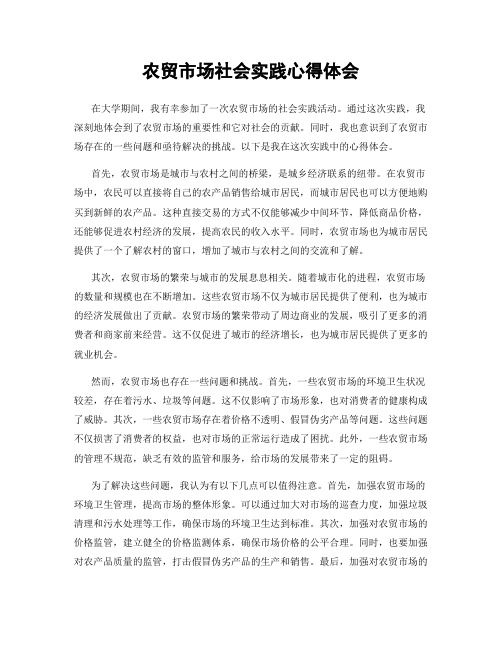 农贸市场社会实践心得体会

在大学期间，我有幸参加了一次农贸市场的社会实践活动。通过这次实践，我深刻地体会到了农贸市场的重要性和它对社会的贡献。同时，我也意识到了农贸市场存在的一些问题和亟待解决的挑战。以下是我在这次实践中的心得体会。

首先，农贸市场是城市与农村之间的桥梁，是城乡经济联系的纽带。在农贸市场中，农民可以直接将自己的农产品销售给城市居民，而城市居民也可以方便地购买到新鲜的农产品。这种直接交易的方式不仅能够减少中间环节，降低商品价格，还能够促进农村经济的发展，提高农民的收入水平。同时，农贸市场也为城市居民提供了一个了解农村的窗口，增加了城市与农村之间的交流和了解。

其次，农贸市场的繁荣与城市的发展息息相关。随着城市化的进程，农贸市场的数量和规模也在不断增加。这些农贸市场不仅为城市居民提供了便利，也为城市的经济发展做出了贡献。农贸市场的繁荣带动了周边商业的发展，吸引了更多的消费者和商家前来经营。这不仅促进了城市的经济增长，也为城市居民提供了更多的就业机会。

然而，农贸市场也存在一些问题和挑战。首先，一些农贸市场的环境卫生状况较差，存在着污水、垃圾等问题。这不仅影响了市场形象，也对消费者的健康构成了威胁。其次，一些农贸市场存在着价格不透明、假冒伪劣产品等问题。这些问题不仅损害了消费者的权益，也对市场的正常运行造成了困扰。此外，一些农贸市场的管理不规范，缺乏有效的监管和服务，给市场的发展带来了一定的阻碍。

为了解决这些问题，我认为有以下几点可以值得注意。首先，加强农贸市场的环境卫生管理，提高市场的整体形象。可以通过加大对市场的巡查力度，加强垃圾清理和污水处理等工作，确保市场的环境卫生达到标准。其次，加强对农贸市场的价格监管，建立健全的价格监测体系，确保市场价格的公平合理。同时，也要加强对农产品质量的监管，打击假冒伪劣产品的生产和销售。最后，加强对农贸市场的